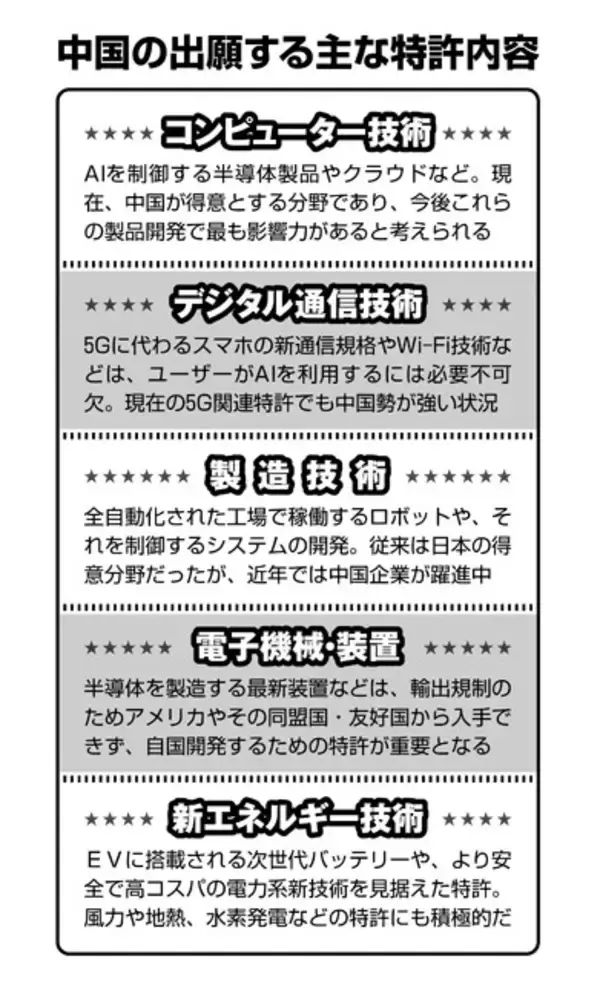 中国の出願する主な特許内容

★★★★ コンピューター技術 ★★★★

AIを制御する半導体製品やクラウドなど。現在、中国が得意とする分野であり、今後これらの製品開発で最も影響力があると考えられる

★★★★ デジタル通信技術 ★★★★

5Gに代わるスマホの新通信規格やWi-Fi技術などは、ユーザーがAIを利用するには必要不可欠。現在の5G関連特許でも中国勢が強い状況

★★★★★★ 製造技術 ★★★★★★

全自動化された工場で稼働するロボットや、それを制御するシステムの開発。従来は日本の得意分野だったが、近年では中国企業が躍進中

★★★★★ 電子機械・装置 ★★★★★

半導体を製造する最新装置などは、輸出規制のためアメリカやその同盟国・友好国から入手できず、自国開発するための特許が重要となる

★★★★ 新エネルギー技術 ★★★★

ＥＶに搭載される次世代バッテリーや、より安全で高コスパの電力系新技術を見据えた特許。風力や地熱、水素発電などの特許にも積極的だ